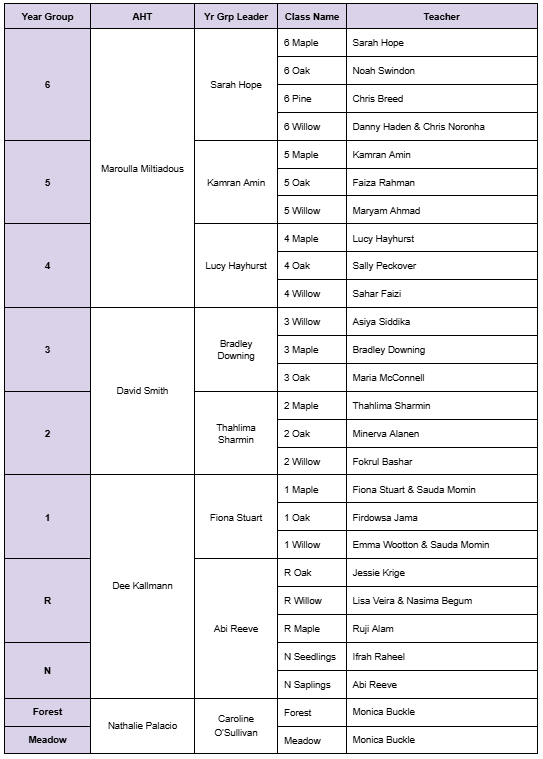 | Year Group | AHT | Yr Grp Leader | Class Name | Teacher |
|---|---|---|---|---|
| 6 | Maroulla Miltiadous | Sarah Hope | 6 Maple | Sarah Hope |
| | | | 6 Oak | Noah Swindon |
| | | | 6 Pine | Chris Breed |
| | | | 6 Willow | Danny Haden & Chris Noronha |
| 5 | | Kamran Amin | 5 Maple | Kamran Amin |
| | | | 5 Oak | Faiza Rahman |
| | | | 5 Willow | Maryam Ahmad |
| 4 | | Lucy Hayhurst | 4 Maple | Lucy Hayhurst |
| | | | 4 Oak | Sally Peckover |
| | | | 4 Willow | Sahar Faizi |
| 3 | David Smith | Bradley Downing | 3 Willow | Asiya Siddika |
| | | | 3 Maple | Bradley Downing |
| | | | 3 Oak | Maria McConnell |
| 2 | | Thahlima Sharmin | 2 Maple | Thahlima Sharmin |
| | | | 2 Oak | Minerva Alanen |
| | | | 2 Willow | Fokrul Bashar |
| 1 | Dee Kallmann | Fiona Stuart | 1 Maple | Fiona Stuart & Sauda Momin |
| | | | 1 Oak | Firdowsa Jama |
| | | | 1 Willow | Emma Wootton & Sauda Momin |
| R | | Abi Reeve | R Oak | Jessie Krige |
| | | | R Willow | Lisa Veira & Nasima Begum |
| | | | R Maple | Ruji Alam |
| N | | | N Seedlings | Ifrah Raheel |
| | | | N Saplings | Abi Reeve |
| Forest | Nathalie Palacio | Caroline O'Sullivan | Forest | Monica Buckle |
| Meadow | | | Meadow | Monica Buckle |